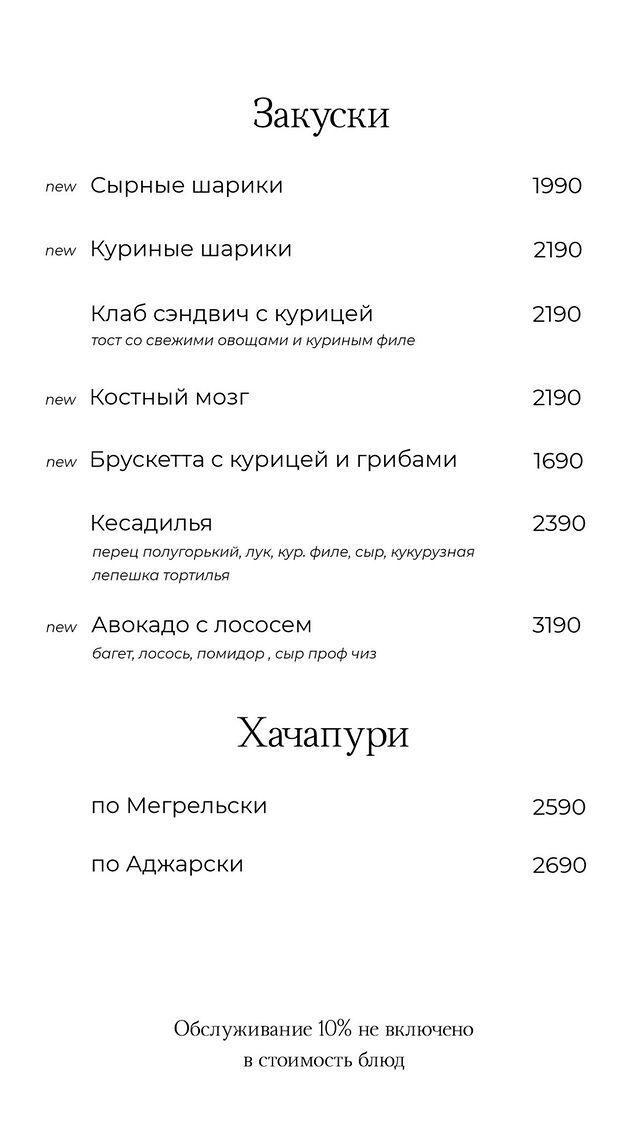 Закуски

new Сырные шарики 1990

new Куриные шарики 2190

Клаб сэндвич с курицей 2190
тост со свежими овощами и куриным филе

new Костный мозг 2190

new Брускетта с курицей и грибами 1690

Кесадилья 2390
перец полугорький, лук, кур. филе, сыр, кукурузная лепешка тортилья

new Авокадо с лососем 3190
багет, лосось, помидор , сыр проф чиз

Хачапури

по Мегрельски 2590

по Аджарски 2690

Обслуживание 10% не включено в стоимость блюд